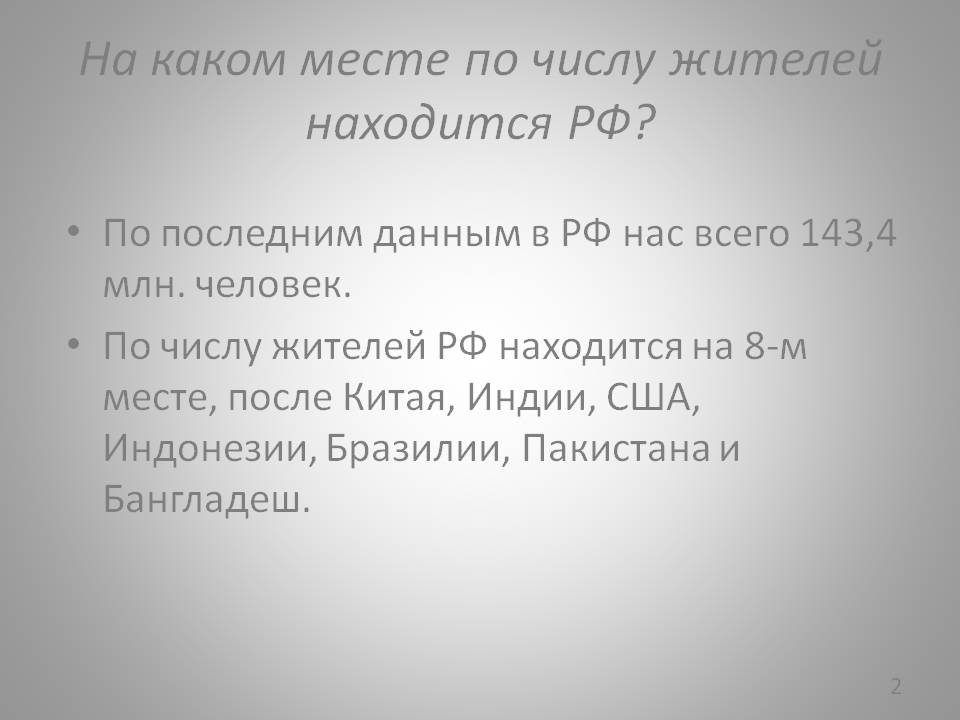 На каком месте по числу жителей находится РФ?

• По последним данным в РФ нас всего 143,4 млн. человек.
• По числу жителей РФ находится на 8-м месте, после Китая, Индии, США, Индонезии, Бразилии, Пакистана и Бангладеш.

2